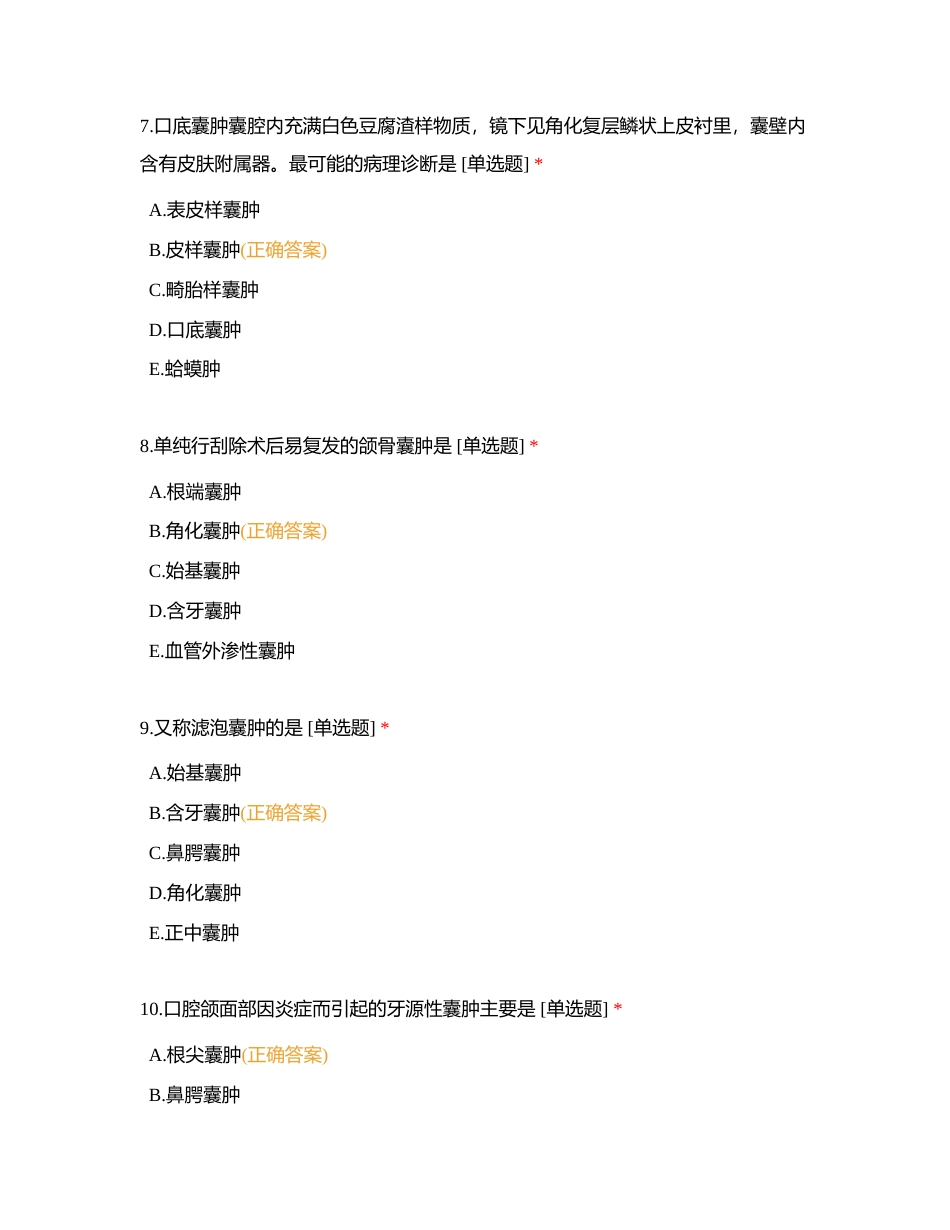 7.口底囊肿囊腔内充满白色豆腐渣样物质，镜下见角化复层鳞状上皮衬里，囊壁内含有皮肤附属器。最可能的病理诊断是 [单选题] *

A.表皮样囊肿

B.皮样囊肿(正确答案)

C.畸胎样囊肿

D.口底囊肿

E.蛤蟆肿

8.单纯行刮除术后易复发的颌骨囊肿是 [单选题] *

A.根端囊肿

B.角化囊肿(正确答案)

C.始基囊肿

D.含牙囊肿

E.血管外渗性囊肿

9.又称滤泡囊肿的是 [单选题] *

A.始基囊肿

B.含牙囊肿(正确答案)

C.鼻腭囊肿

D.角化囊肿

E.正中囊肿

10.口腔颌面部因炎症而引起的牙源性囊肿主要是 [单选题] *

A.根尖囊肿(正确答案)

B.鼻腭囊肿